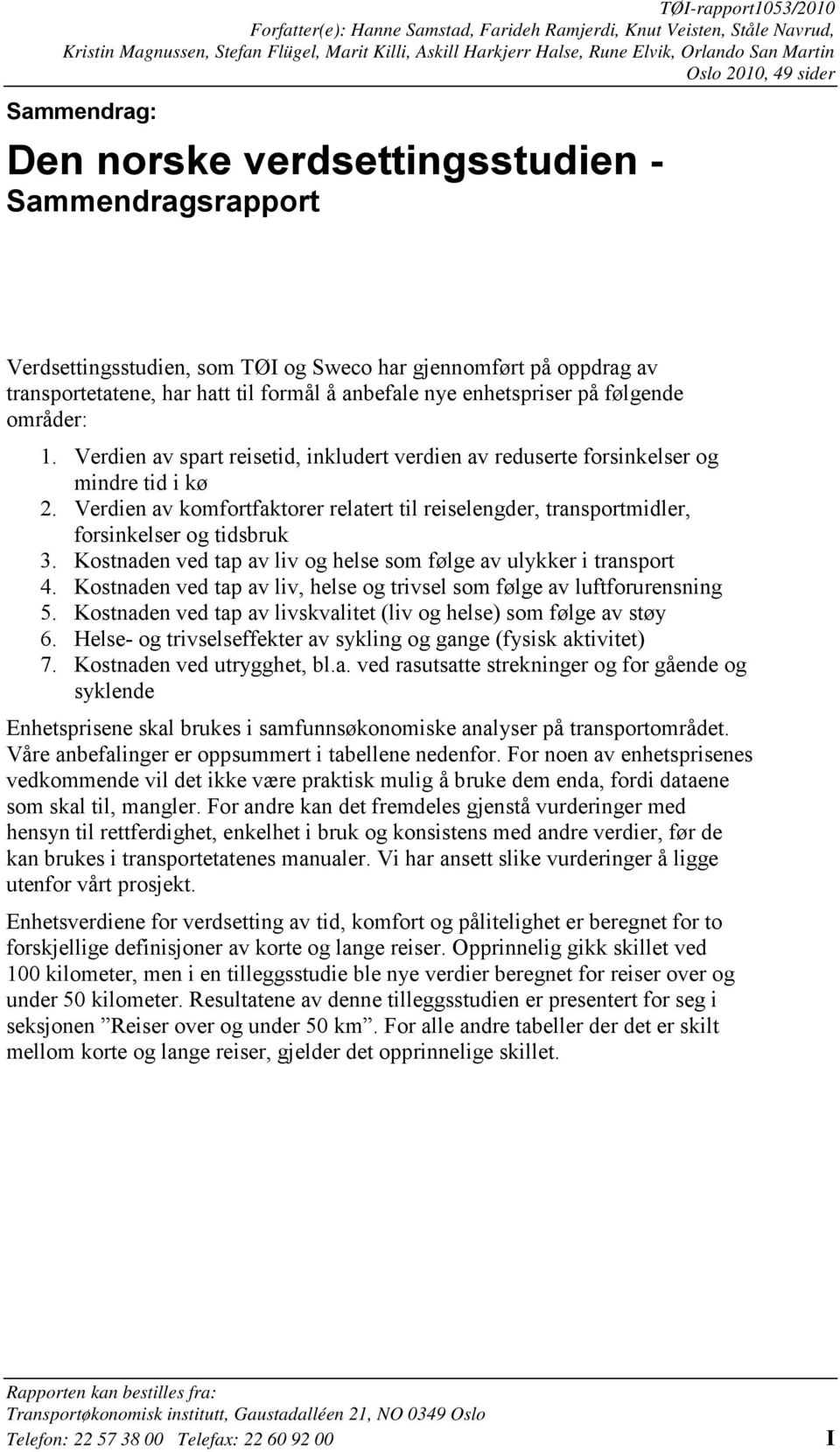 TØI-rapport1053/2010
Forfatter(e): Hanne Samstad, Farideh Ramjerdi, Knut Veisten, Ståle Navrud, Kristin Magnussen, Stefan Flügel, Marit Killi, Askill Harkjerr Halse, Rune Elvik, Orlando San Martin
Oslo 2010, 49 sider

Sammendrag:

Den norske verdsettingsstudien - Sammendragsrapport

Verdsettingsstudien, som TØI og Sweco har gjennomført på oppdrag av transportetatene, har hatt til formål å anbefale nye enhetspriser på følgende områder:

1. Verdien av spart reisetid, inkludert verdien av reduserte forsinkelser og mindre tid i kø
2. Verdien av komfortfaktorer relatert til reiselengder, transportmidler, forsinkelser og tidsbruk
3. Kostnaden ved tap av liv og helse som følge av ulykker i transport
4. Kostnaden ved tap av liv, helse og trivsel som følge av luftforurensning
5. Kostnaden ved tap av livskvalitet (liv og helse) som følge av støy
6. Helse- og trivselseffekter av sykling og gange (fysisk aktivitet)
7. Kostnaden ved utrygghet, bl.a. ved rasutsatte strekninger og for gående og syklende

Enhetsprisene skal brukes i samfunnsøkonomiske analyser på transportområdet. Våre anbefalinger er oppsummert i tabellene nedenfor. For noen av enhetsprisenes vedkommende vil det ikke være praktisk mulig å bruke dem enda, fordi dataene som skal til, mangler. For andre kan det fremdeles gjenstå vurderinger med hensyn til rettferdighet, enkelhet i bruk og konsistens med andre verdier, før de kan brukes i transportetatenes manualer. Vi har ansett slike vurderinger å ligge utenfor vårt prosjekt.

Enhetsverdiene for verdsetting av tid, komfort og pålitelighet er beregnet for to forskjellige definisjoner av korte og lange reiser. Opprinnelig gikk skillet ved 100 kilometer, men i en tilleggsstudie ble nye verdier beregnet for reiser over og under 50 kilometer. Resultatene av denne tilleggsstudien er presentert for seg i seksjonen ”Reiser over og under 50 km”. For alle andre tabeller der det er skilt mellom korte og lange reiser, gjelder det opprinnelige skillet.

Rapporten kan bestilles fra:
Transportøkonomisk institutt, Gaustadalléen 21, NO 0349 Oslo
Telefon: 22 57 38 00 Telefax: 22 60 92 00
I